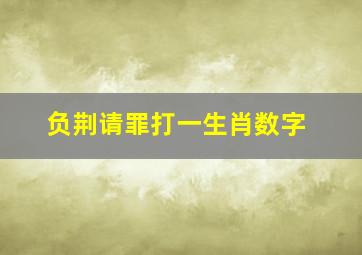 负荆请罪打一生肖数字